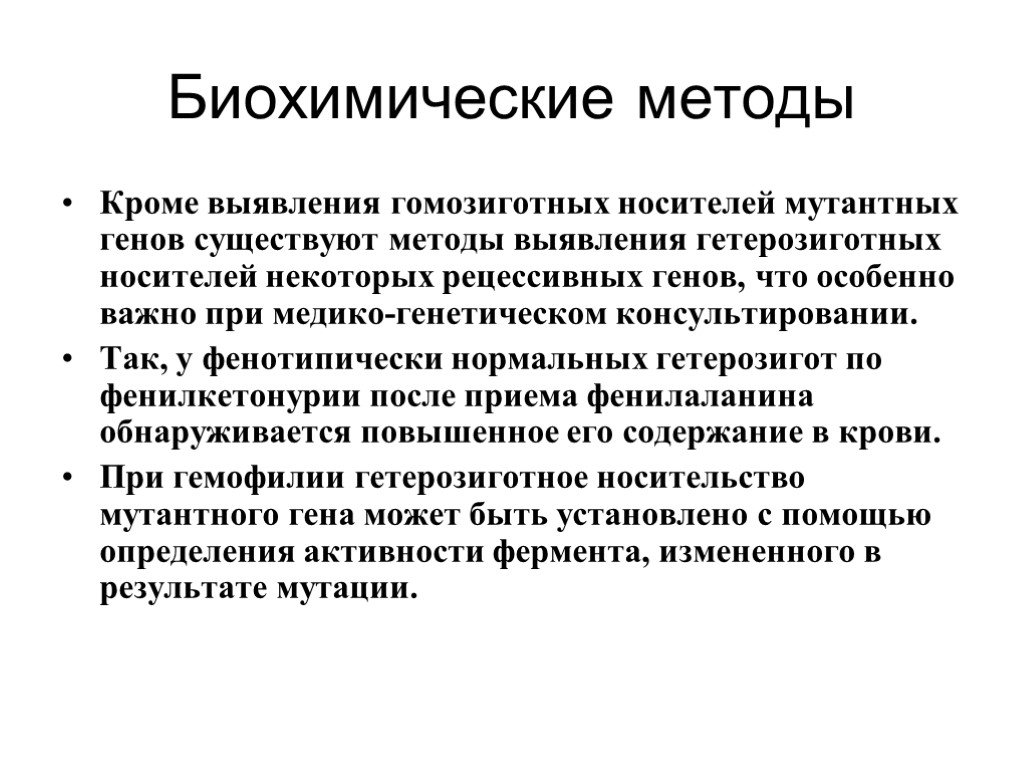 Биохимические методы

• Кроме выявления гомозиготных носителей мутантных генов существуют методы выявления гетерозиготных носителей некоторых рецессивных генов, что особенно важно при медико-генетическом консультировании.

• Так, у фенотипически нормальных гетерозигот по фенилкетонурии после приема фенилаланина обнаруживается повышенное его содержание в крови.

• При гемофилии гетерозиготное носительство мутантного гена может быть установлено с помощью определения активности фермента, измененного в результате мутации.